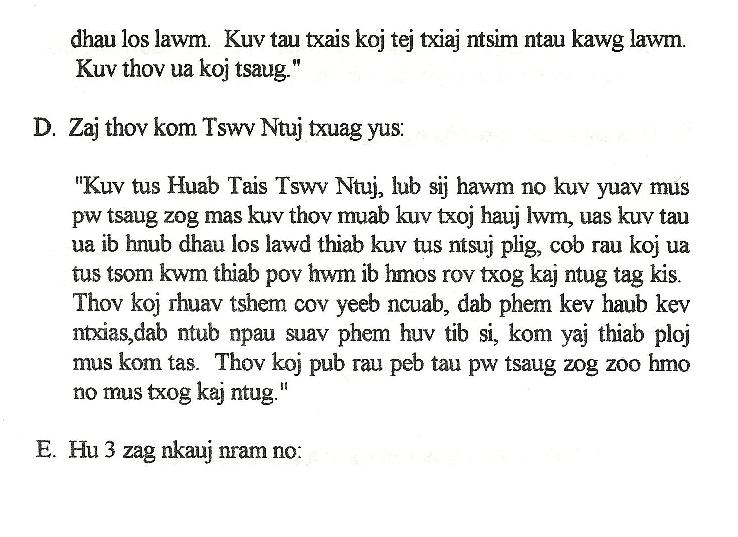 dhau los lawm. Kuv tau txais koj tej txiaj ntsim ntau kawg lawm. Kuv thov ua koj tsaug."

D. Zaj thov kom Tswv Ntuj txuag yus:

"Kuv tus Huab Tais Tswv Ntuj, lub sij hawm no kuv yuav mus pw tsaug zog mas kuv thov muab kuv txoj hauj lwm, uas kuv tau ua ib hnub dhau los lawd thiab kuv tus ntsuj plig, cob rau koj ua tus tsom kwm thiab pov hwm ib hmos rov txog kaj ntug tag kis. Thov koj rhuav tshem cov yeeb ncuab, dab phem kev haub kev ntxias,dab ntub npau suav phem huv tib si, kom yaj thiab ploj mus kom tas. Thov koj pub rau peb tau pw tsaug zog zoo hmo no mus txog kaj ntug."

E. Hu 3 zag nkauj nram no: